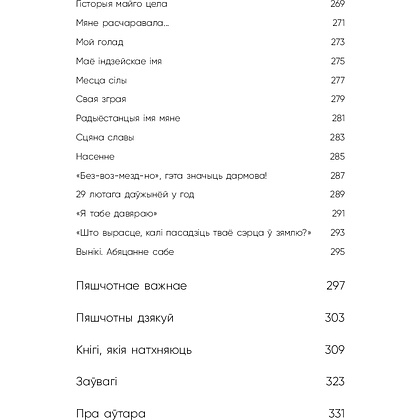 Гісторыя майго цела 269

Мяне расчаравала... 271

Мой голад 273

Маё індзейскае імя 275

Месца сілы 277

Свая зграя 279

Радыёстанцыя імя мяне 281

Сцяна славы 283

Насенне 285

«Без-воз-мезд-но», гэта значыць дармова! 287

29 лютага даўжынёй у год 289

«Я табе давяраю» 291

«Што вырасце, калі пасадзіць тваё сэрца ў зямлю?» 293

Вынікі. Абяцанне сабе 295

Пяшчотнае важнае 297

Пяшчотны дзякуй 303

Кнігі, якія натхняюць 309

Заўвагі 323

Пра аўтара 331